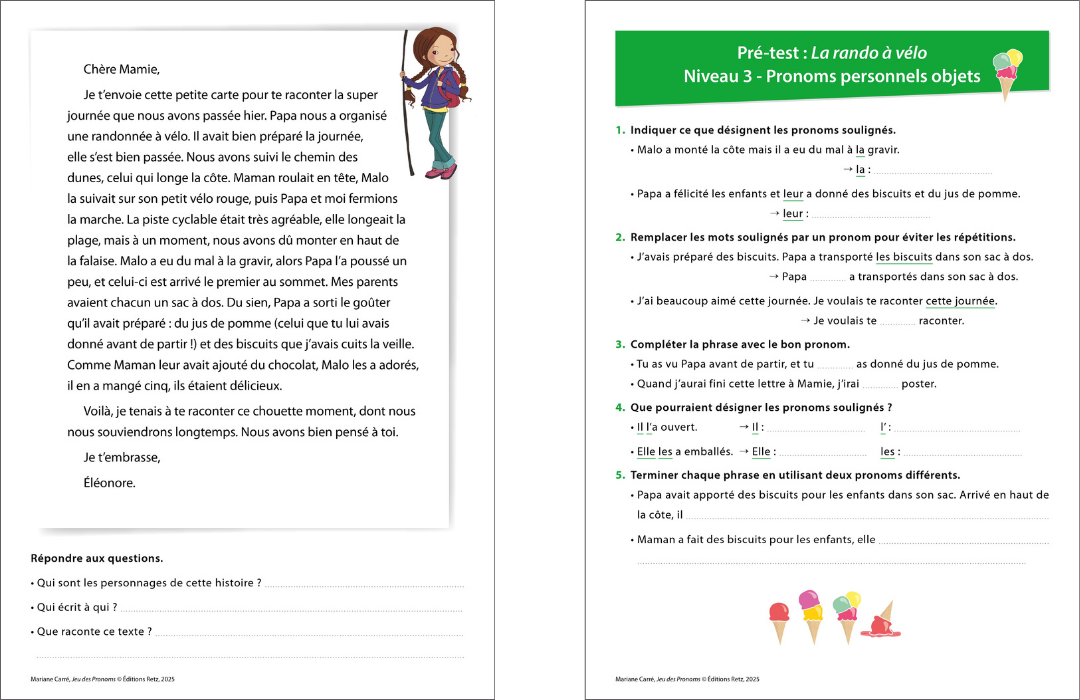 Chère Mamie,

Je t'envoie cette petite carte pour te raconter la super journée que nous avons passée hier. Papa nous a organisé une randonnée à vélo. Il avait bien préparé la journée, elle s'est bien passée. Nous avons suivi le chemin des dunes, celui qui longe la côte. Maman roulait en tête, Malo la suivait sur son petit vélo rouge, puis Papa et moi fermions la marche. La piste cyclable était très agréable, elle longeait la plage, mais à un moment, nous avons dû monter en haut de la falaise. Malo a eu du mal à la gravir, alors Papa l'a poussé un peu, et celui-ci est arrivé le premier au sommet. Mes parents avaient chacun un sac à dos. Du sien, Papa a sorti le goûter qu'il avait préparé : du jus de pomme (celui que tu lui avais donné avant de partir !) et des biscuits que j'avais cuits la veille. Comme Maman leur avait ajouté du chocolat, Malo les a adorés, il en a mangé cinq, ils étaient délicieux.

Voilà, je tenais à te raconter ce chouette moment, dont nous nous souviendrons longtemps. Nous avons bien pensé à toi.

Je t'embrasse,

Éléonore.

Répondre aux questions.

• Qui sont les personnages de cette histoire ? ____

• Qui écrit à qui ? ____

• Que raconte ce texte ? ____

____

Mariane Carré, Jeu des Pronoms © Éditions Retz, 2025

Pré-test : La rando à vélo
Niveau 3 - Pronoms personnels objets

1. Indiquer ce que désignent les pronoms soulignés.

• Malo a monté la côte mais il a eu du mal à la gravir.
→ la : ____

• Papa a félicité les enfants et leur a donné des biscuits et du jus de pomme.
→ leur : ____

2. Remplacer les mots soulignés par un pronom pour éviter les répétitions.

• J'avais préparé des biscuits. Papa a transporté les biscuits dans son sac à dos.
→ Papa ____ a transportés dans son sac à dos.

• J'ai beaucoup aimé cette journée. Je voulais te raconter cette journée.
→ Je voulais te ____ raconter.

3. Compléter la phrase avec le bon pronom.

• Tu as vu Papa avant de partir, et tu ____ as donné du jus de pomme.

• Quand j'aurai fini cette lettre à Mamie, j'irai ____ poster.

4. Que pourraient désigner les pronoms soulignés ?

• Il l'a ouvert. → Il : ____ l' : ____

• Elle les a emballés. → Elle : ____ les : ____

5. Terminer chaque phrase en utilisant deux pronoms différents.

• Papa avait apporté des biscuits pour les enfants dans son sac. Arrivé en haut de la côte, il ____

• Maman a fait des biscuits pour les enfants, elle ____

____

Mariane Carré, Jeu des Pronoms © Éditions Retz, 2025